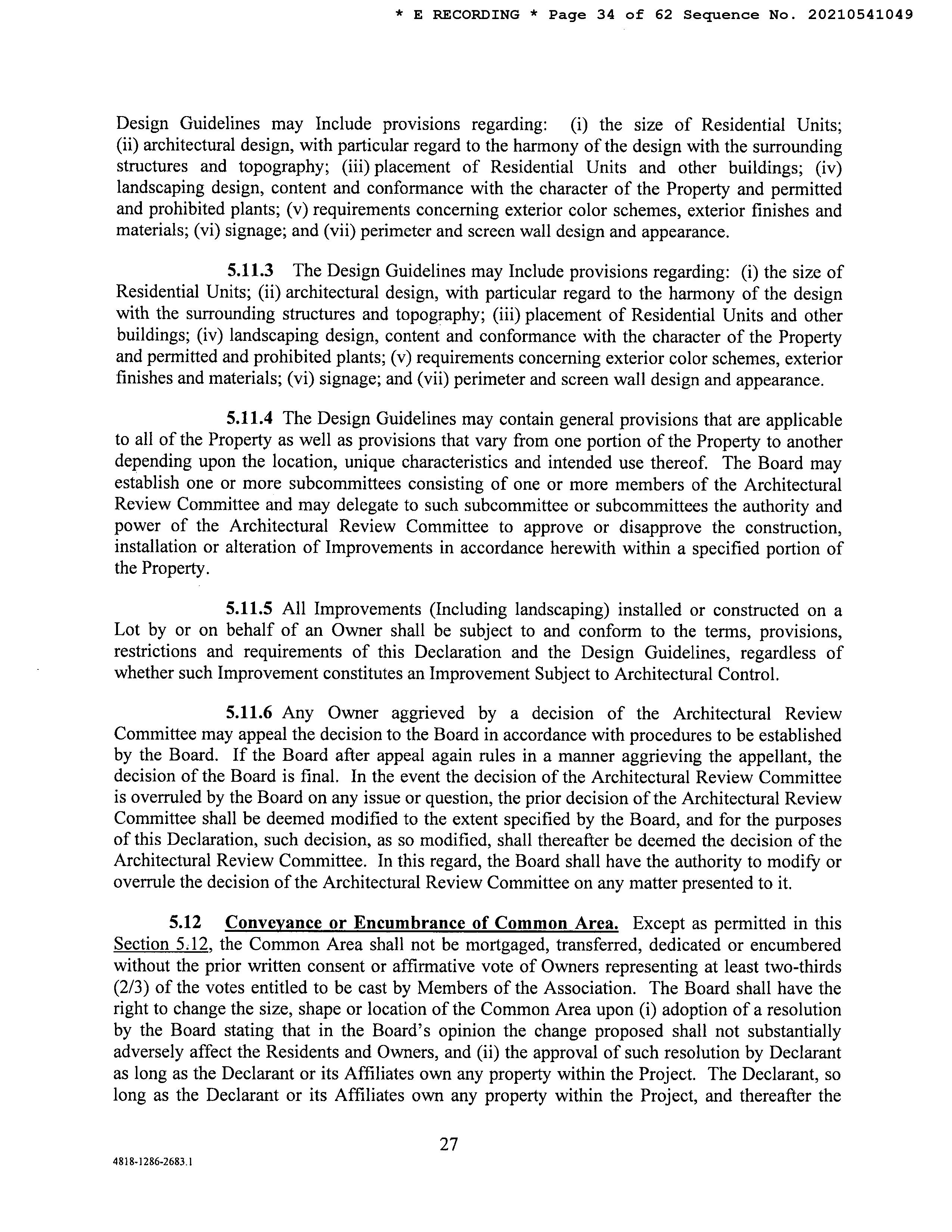 * E RECORDING * Page 34 of 62 Sequence No. 20210541049

Design Guidelines may Include provisions regarding: (i) the size of Residential Units; (ii) architectural design, with particular regard to the harmony of the design with the surrounding structures and topography; (iii) placement of Residential Units and other buildings; (iv) landscaping design, content and conformance with the character of the Property and permitted and prohibited plants; (v) requirements concerning exterior color schemes, exterior finishes and materials; (vi) signage; and (vii) perimeter and screen wall design and appearance.

5.11.3 The Design Guidelines may Include provisions regarding: (i) the size of Residential Units; (ii) architectural design, with particular regard to the harmony of the design with the surrounding structures and topography; (iii) placement of Residential Units and other buildings; (iv) landscaping design, content and conformance with the character of the Property and permitted and prohibited plants; (v) requirements concerning exterior color schemes, exterior finishes and materials; (vi) signage; and (vii) perimeter and screen wall design and appearance.

5.11.4 The Design Guidelines may contain general provisions that are applicable to all of the Property as well as provisions that vary from one portion of the Property to another depending upon the location, unique characteristics and intended use thereof. The Board may establish one or more subcommittees consisting of one or more members of the Architectural Review Committee and may delegate to such subcommittee or subcommittees the authority and power of the Architectural Review Committee to approve or disapprove the construction, installation or alteration of Improvements in accordance herewith within a specified portion of the Property.

5.11.5 All Improvements (Including landscaping) installed or constructed on a Lot by or on behalf of an Owner shall be subject to and conform to the terms, provisions, restrictions and requirements of this Declaration and the Design Guidelines, regardless of whether such Improvement constitutes an Improvement Subject to Architectural Control.

5.11.6 Any Owner aggrieved by a decision of the Architectural Review Committee may appeal the decision to the Board in accordance with procedures to be established by the Board. If the Board after appeal again rules in a manner aggrieving the appellant, the decision of the Board is final. In the event the decision of the Architectural Review Committee is overruled by the Board on any issue or question, the prior decision of the Architectural Review Committee shall be deemed modified to the extent specified by the Board, and for the purposes of this Declaration, such decision, as so modified, shall thereafter be deemed the decision of the Architectural Review Committee. In this regard, the Board shall have the authority to modify or overrule the decision of the Architectural Review Committee on any matter presented to it.

5.12 Conveyance or Encumbrance of Common Area. Except as permitted in this Section 5.12, the Common Area shall not be mortgaged, transferred, dedicated or encumbered without the prior written consent or affirmative vote of Owners representing at least two-thirds (2/3) of the votes entitled to be cast by Members of the Association. The Board shall have the right to change the size, shape or location of the Common Area upon (i) adoption of a resolution by the Board stating that in the Board's opinion the change proposed shall not substantially adversely affect the Residents and Owners, and (ii) the approval of such resolution by Declarant as long as the Declarant or its Affiliates own any property within the Project. The Declarant, so long as the Declarant or its Affiliates own any property within the Project, and thereafter the

27

4818-1286-2683.1